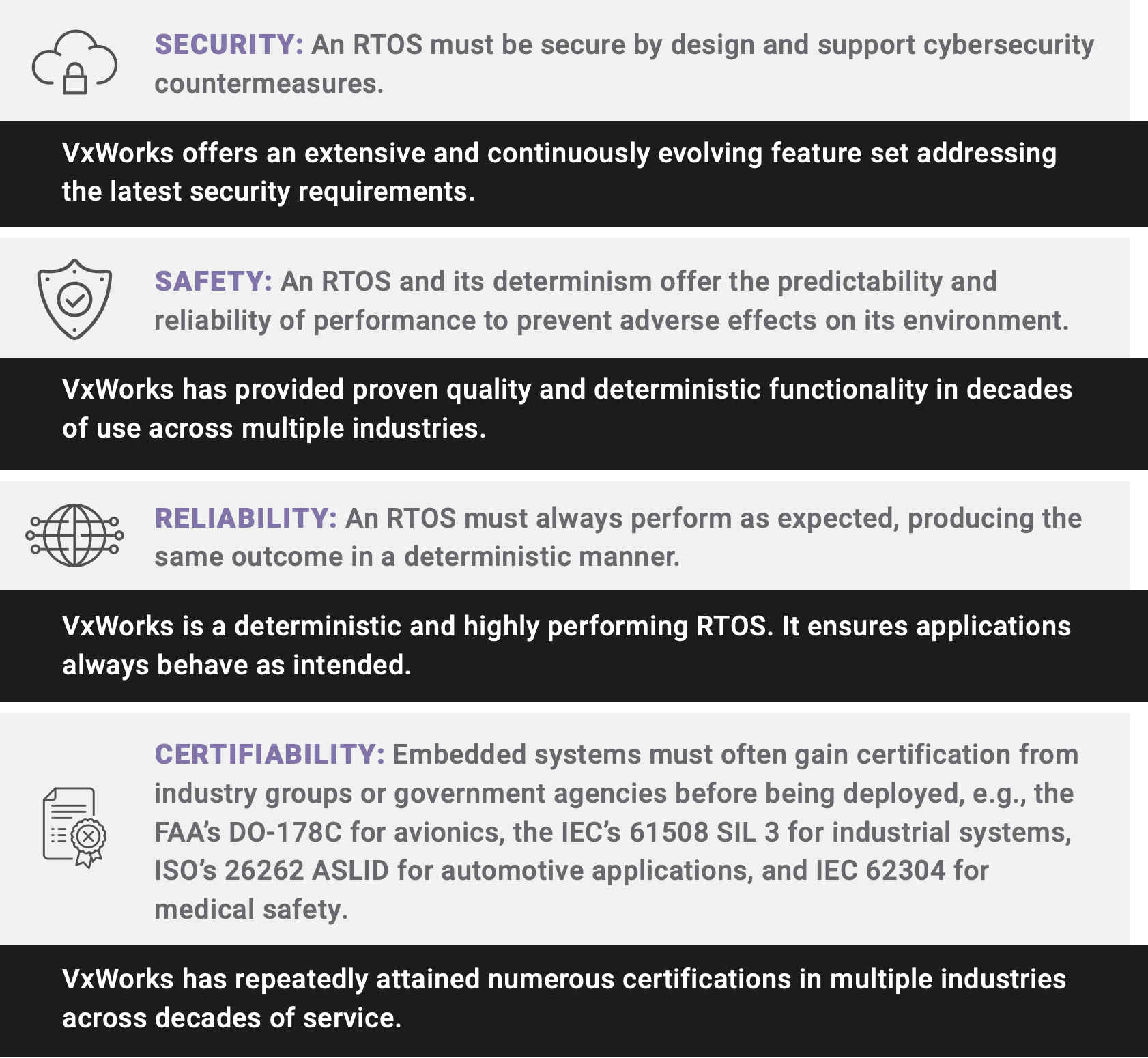 SECURITY: An RTOS must be secure by design and support cybersecurity countermeasures.

VxWorks offers an extensive and continuously evolving feature set addressing the latest security requirements.

SAFETY: An RTOS and its determinism offer the predictability and reliability of performance to prevent adverse effects on its environment.

VxWorks has provided proven quality and deterministic functionality in decades of use across multiple industries.

RELIABILITY: An RTOS must always perform as expected, producing the same outcome in a deterministic manner.

VxWorks is a deterministic and highly performing RTOS. It ensures applications always behave as intended.

CERTIFIABILITY: Embedded systems must often gain certification from industry groups or government agencies before being deployed, e.g., the FAA's DO-178C for avionics, the IEC's 61508 SIL 3 for industrial systems, ISO's 26262 ASLID for automotive applications, and IEC 62304 for medical safety.

VxWorks has repeatedly attained numerous certifications in multiple industries across decades of service.